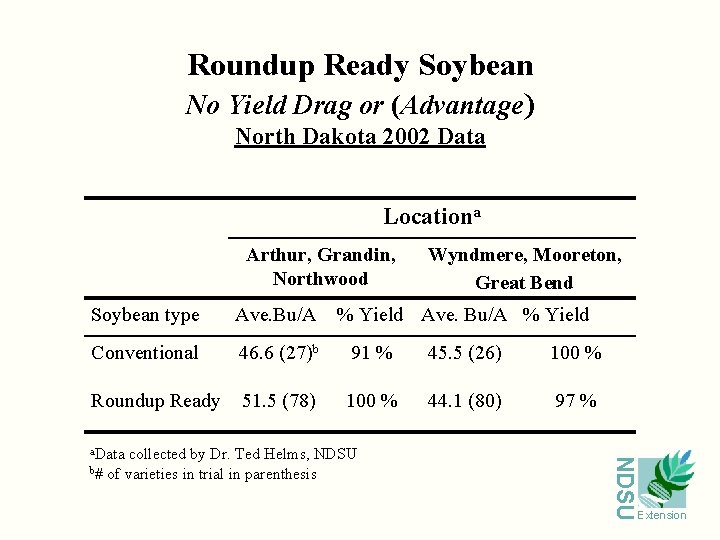 Roundup Ready Soybean

No Yield Drag or (Advantage)

North Dakota 2002 Data

| | Location$^{a}$ | | | |
|---|---|---|---|---|
| | Arthur, Grandin, Northwood | | Wyndmere, Mooreton, Great Bend | |
| Soybean type | Ave.Bu/A | % Yield | Ave. Bu/A | % Yield |
| Conventional | 46.6 (27)$^{b}$ | 91 % | 45.5 (26) | 100 % |
| Roundup Ready | 51.5 (78) | 100 % | 44.1 (80) | 97 % |

$^{a}$Data collected by Dr. Ted Helms, NDSU

$^{b}$# of varieties in trial in parenthesis

NDSU
Extension